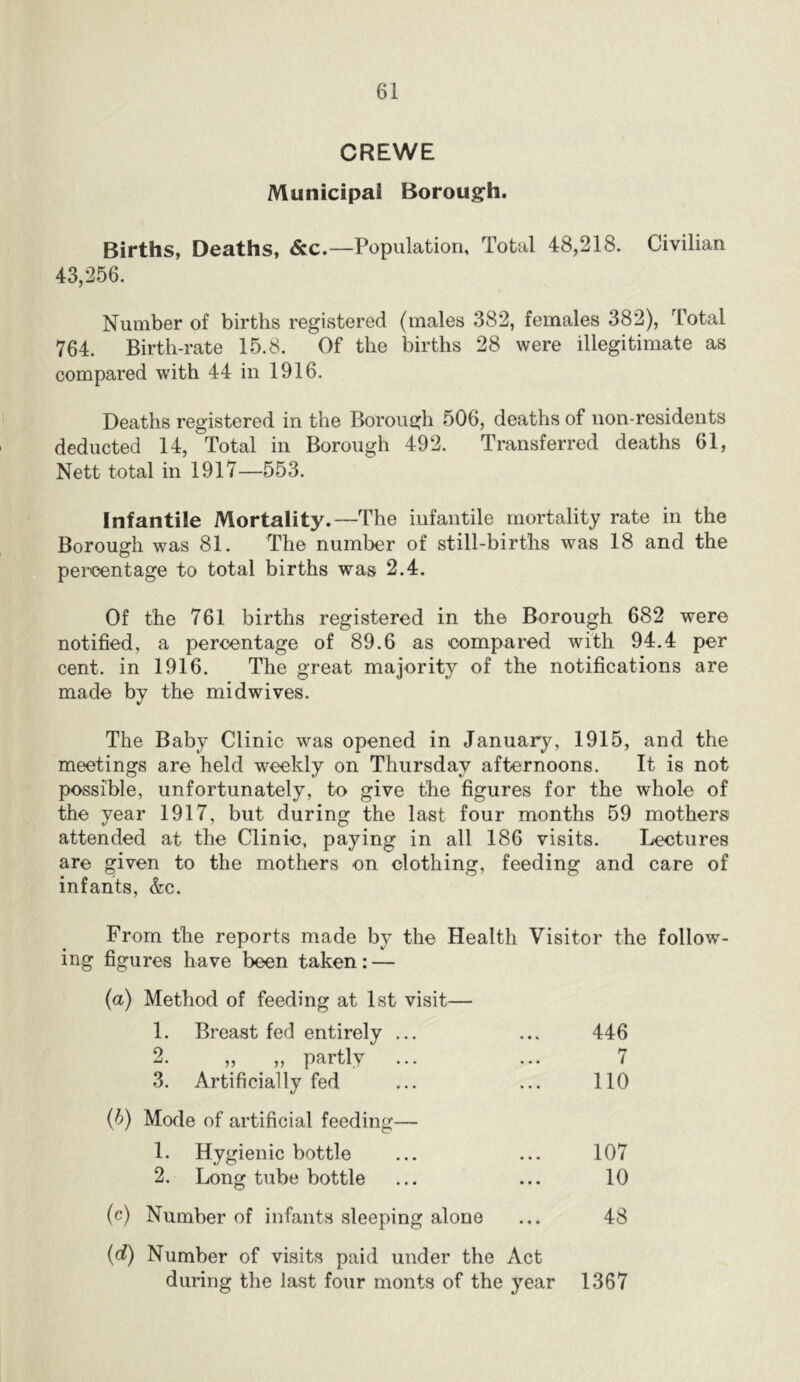 61

CREWE

Municipal Borough.

Births, Deaths, &c.—Population, Total 48,218. Civilian 43,256.

Number of births registered (males 382, females 382), Total 764. Birth-rate 15.8. Of the births 28 were illegitimate as compared with 44 in 1916.

Deaths registered in the Borough 506, deaths of non-residents deducted 14, Total in Borough 492. Transferred deaths 61, Nett total in 1917—553.

Infantile Mortality.—The infantile mortality rate in the Borough was 81. The number of still-births was 18 and the percentage to total births was 2.4.

Of the 761 births registered in the Borough 682 were notified, a percentage of 89.6 as compared with 94.4 per cent. in 1916. The great majority of the notifications are made by the midwives.

The Baby Clinic was opened in January, 1915, and the meetings are held weekly on Thursday afternoons. It is not possible, unfortunately, to give the figures for the whole of the year 1917, but during the last four months 59 mothers attended at the Clinic, paying in all 186 visits. Lectures are given to the mothers on clothing, feeding and care of infants, &c.

From the reports made by the Health Visitor the following figures have been taken:—

(a) Method of feeding at 1st visit—
1. Breast fed entirely ... ... 446
2. „ „ partly ... ... 7
3. Artificially fed ... ... 110

(b) Mode of artificial feeding—
1. Hygienic bottle ... ... 107
2. Long tube bottle ... ... 10

(c) Number of infants sleeping alone ... 48

(d) Number of visits paid under the Act during the last four monts of the year 1367